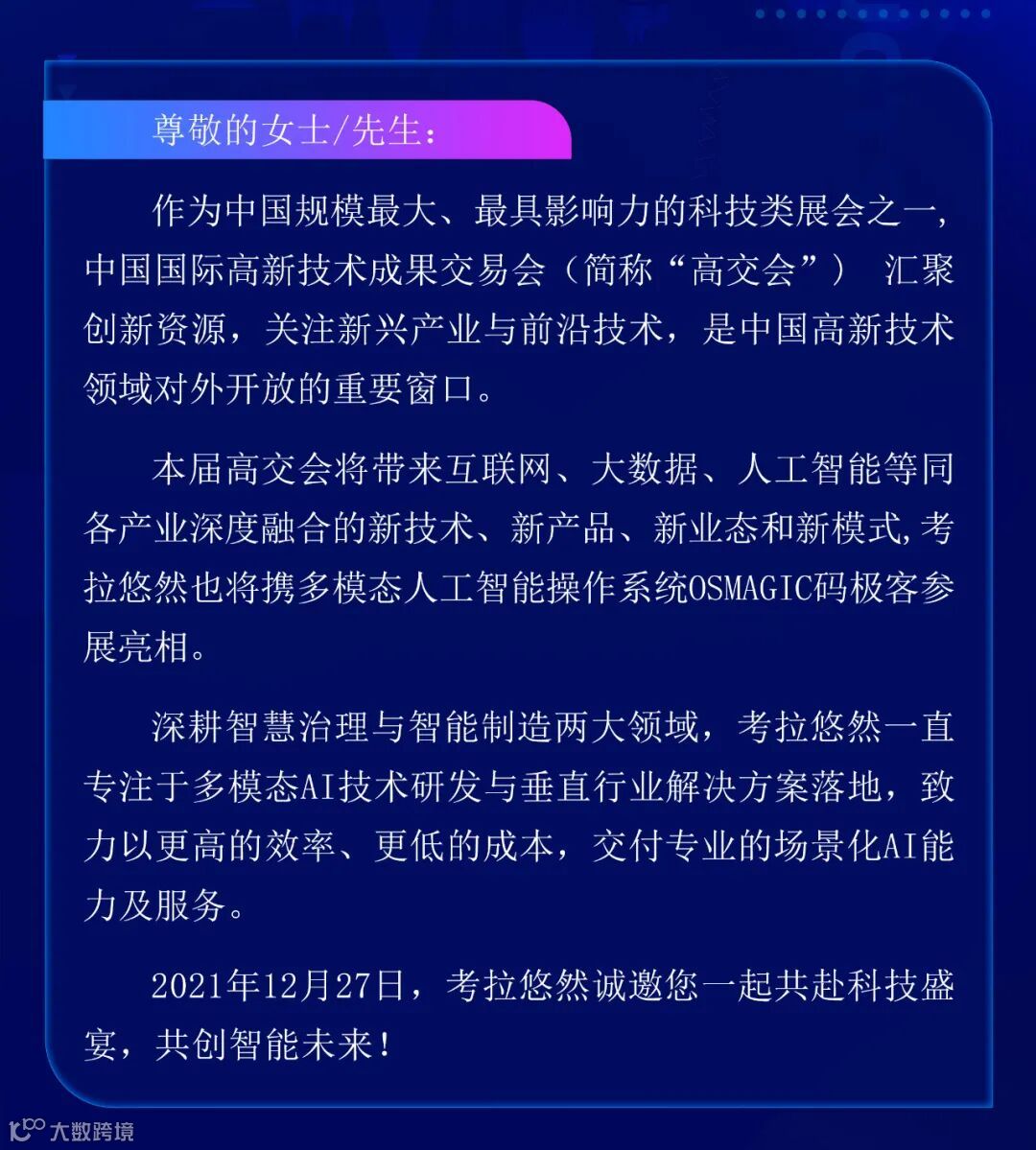 尊敬的女士/先生：

作为中国规模最大、最具影响力的科技类展会之一，中国国际高新技术成果交易会（简称“高交会”） 汇聚创新资源，关注新兴产业与前沿技术，是中国高新技术领域对外开放的重要窗口。

本届高交会将带来互联网、大数据、人工智能等同各产业深度融合的新技术、新产品、新业态和新模式,考拉悠然也将携多模态人工智能操作系统OSMAGIC码极客参展亮相。

深耕智慧治理与智能制造两大领域，考拉悠然一直专注于多模态AI技术研发与垂直行业解决方案落地，致力以更高的效率、更低的成本，交付专业的场景化AI能力及服务。

2021年12月27日，考拉悠然诚邀您一起共赴科技盛宴，共创智能未来！

大数跨境